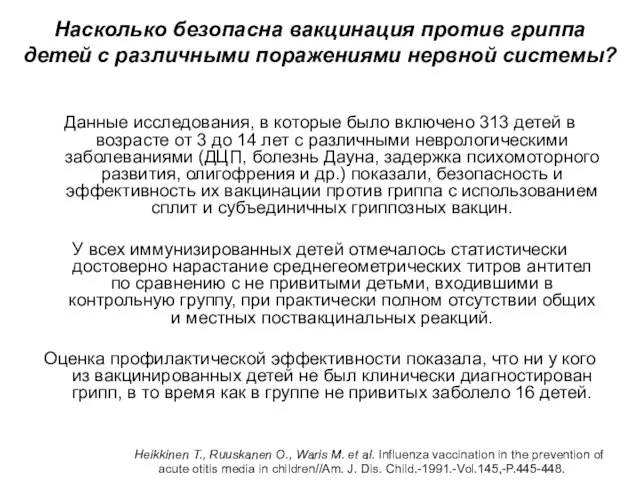 Насколько безопасна вакцинация против гриппа детей с различными поражениями нервной системы?

Данные исследования, в которые было включено 313 детей в возрасте от 3 до 14 лет с различными неврологическими заболеваниями (ДЦП, болезнь Дауна, задержка психомоторного развития, олигофрения и др.) показали, безопасность и эффективность их вакцинации против гриппа с использованием сплит и субъединичных гриппозных вакцин.

У всех иммунизированных детей отмечалось статистически достоверно нарастание среднегеометрических титров антител по сравнению с не привитыми детьми, входившими в контрольную группу, при практически полном отсутствии общих и местных поствакцинальных реакций.

Оценка профилактической эффективности показала, что ни у кого из вакцинированных детей не был клинически диагностирован грипп, в то время как в группе не привитых заболело 16 детей.

Heikkinen T., Ruuskanen O., Waris M. et al. Influenza vaccination in the prevention of acute otitis media in children//Am. J. Dis. Child.-1991.-Vol.145,-P.445-448.